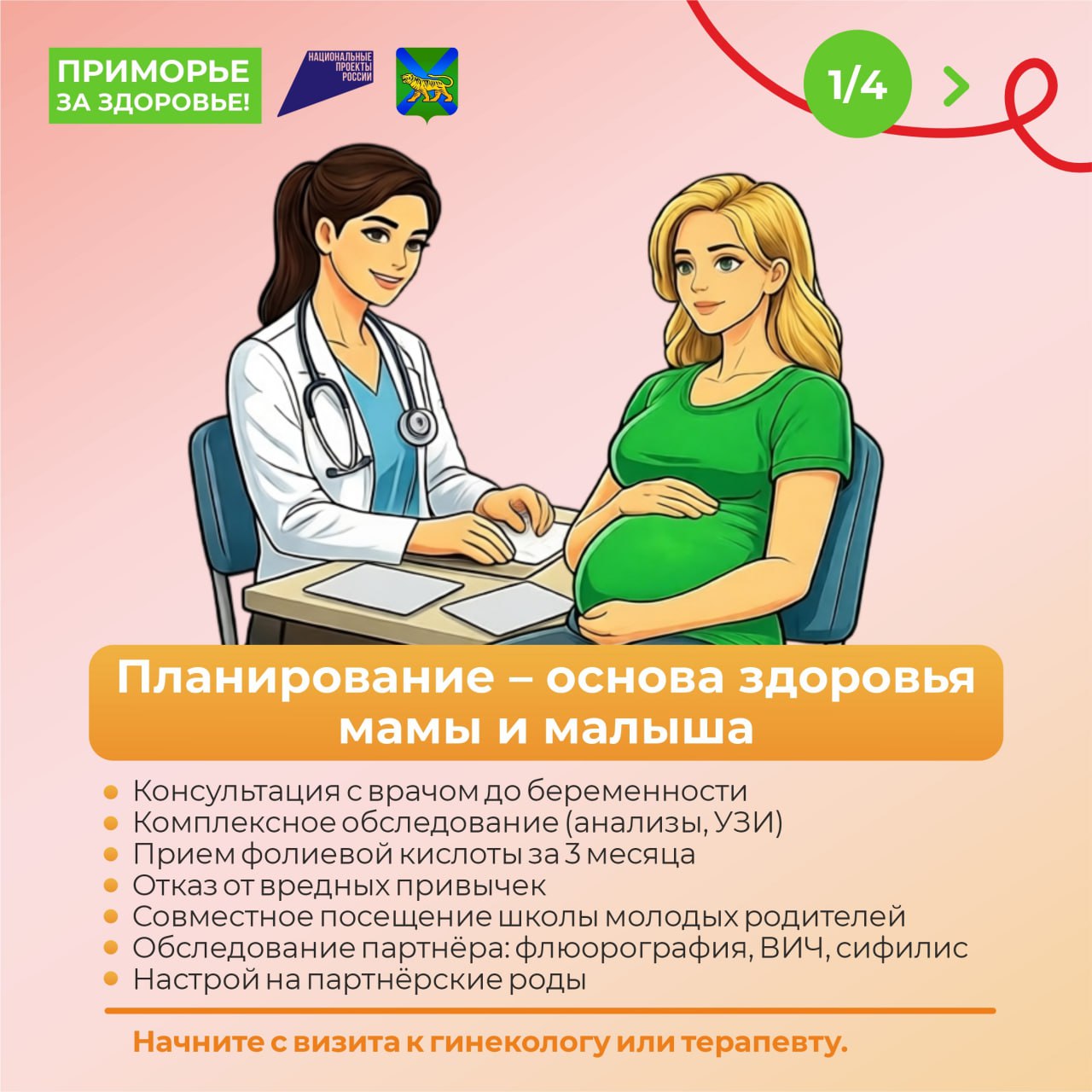 ПРИМОРЬЕ ЗА ЗДОРОВЬЕ!

НАЦИОНАЛЬНЫЕ ПРОЕКТЫ РОССИИ

1/4

Планирование – основа здоровья мамы и малыша

Консультация с врачом до беременности
Комплексное обследование (анализы, УЗИ)
Прием фолиевой кислоты за 3 месяца
Отказ от вредных привычек
Совместное посещение школы молодых родителей
Обследование партнёра: флюорография, ВИЧ, сифилис
Настрой на партнёрские роды

Начните с визита к гинекологу или терапевту.